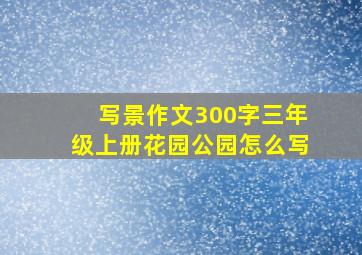 写景作文300字三年级上册花园公园怎么写